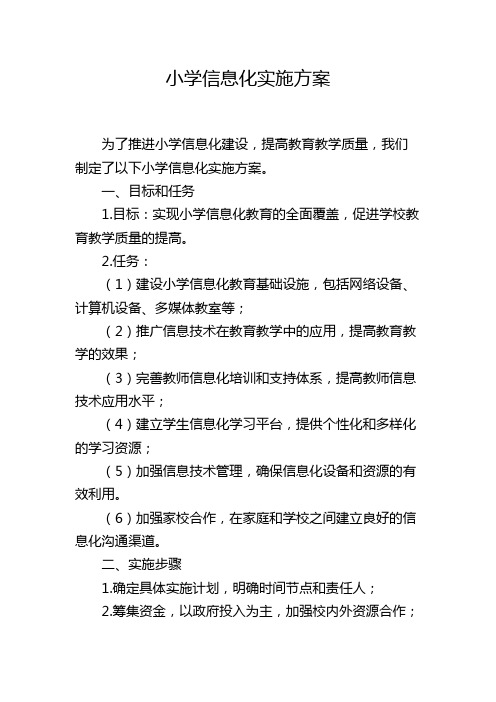 小学信息化实施方案

为了推进小学信息化建设，提高教育教学质量，我们制定了以下小学信息化实施方案。

一、目标和任务

1.目标：实现小学信息化教育的全面覆盖，促进学校教育教学质量的提高。

2.任务：

（1）建设小学信息化教育基础设施，包括网络设备、计算机设备、多媒体教室等；

（2）推广信息技术在教育教学中的应用，提高教育教学的效果；

（3）完善教师信息化培训和支持体系，提高教师信息技术应用水平；

（4）建立学生信息化学习平台，提供个性化和多样化的学习资源；

（5）加强信息技术管理，确保信息化设备和资源的有效利用。

（6）加强家校合作，在家庭和学校之间建立良好的信息化沟通渠道。

二、实施步骤

1.确定具体实施计划，明确时间节点和责任人；

2.筹集资金，以政府投入为主，加强校内外资源合作；